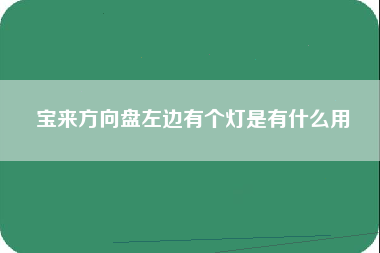 宝来方向盘左边有个灯是有什么用